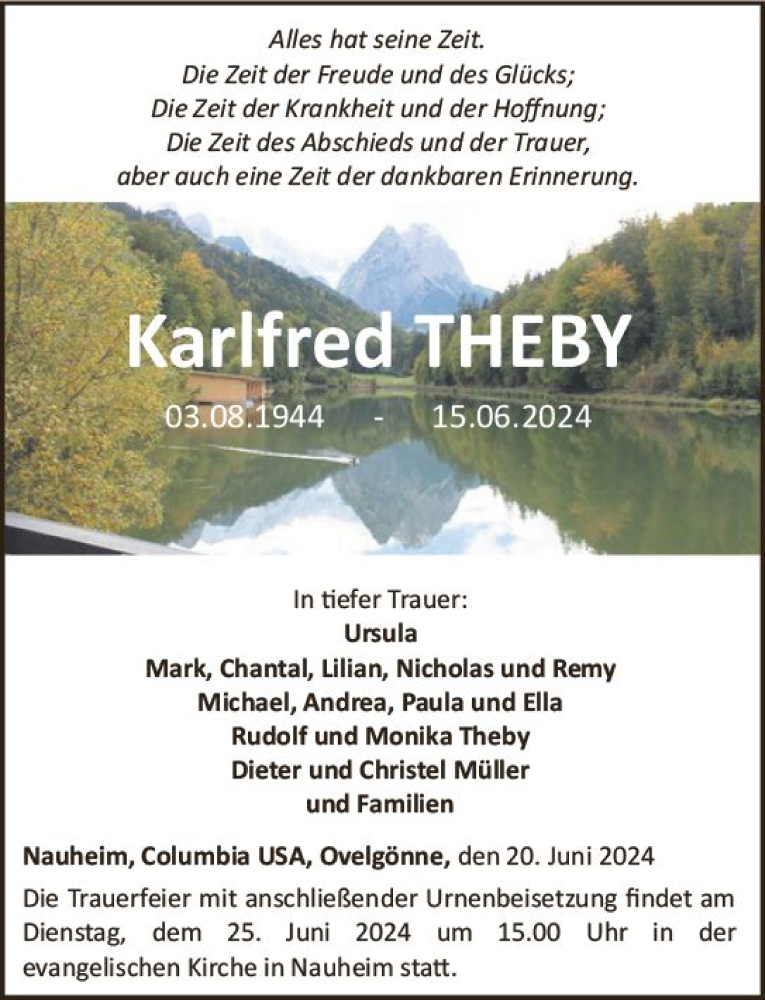 Alles hat seine Zeit.
Die Zeit der Freude und des Glücks;
Die Zeit der Krankheit und der Hoffnung;
Die Zeit des Abschieds und der Trauer,
aber auch eine Zeit der dankbaren Erinnerung.

Karlfred THEBY

03.08.1944 - 15.06.2024

In tiefer Trauer:
Ursula
Mark, Chantal, Lilian, Nicholas und Remy
Michael, Andrea, Paula und Ella
Rudolf und Monika Theby
Dieter und Christel Müller
und Familien

Nauheim, Columbia USA, Ovelgönne, den 20. Juni 2024

Die Trauerfeier mit anschließender Urnenbeisetzung findet am Dienstag, dem 25. Juni 2024 um 15.00 Uhr in der evangelischen Kirche in Nauheim statt.